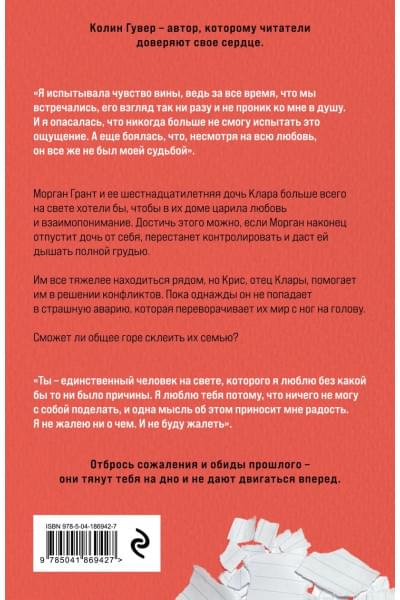 Колин Гувер – автор, которому читатели доверяют свое сердце.

«Я испытывала чувство вины, ведь за все время, что мы встречались, его взгляд так ни разу и не проник ко мне в душу. И я опасалась, что никогда больше не смогу испытать это ощущение. А еще боялась, что, несмотря на всю любовь, он все же не был моей судьбой».

Морган Грант и ее шестнадцатилетняя дочь Клара больше всего на свете хотели бы, чтобы в их доме царила любовь и взаимопонимание. Достичь этого можно, если Морган наконец отпустит дочь от себя, перестанет контролировать и даст ей дышать полной грудью.

Им все тяжелее находиться рядом, но Крис, отец Клары, помогает им в решении конфликтов. Пока однажды он не попадает в страшную аварию, которая переворачивает их мир с ног на голову.

Сможет ли общее горе склеить их семью?

«Ты – единственный человек на свете, которого я люблю без какой бы то ни было причины. Я люблю тебя потому, что ничего не могу с собой поделать, и одна мысль об этом приносит мне радость. Я не жалею ни о чем. И не буду жалеть».

Отбрось сожаления и обиды прошлого – они тянут тебя на дно и не дают двигаться вперед.

ISBN 978-5-04-186942-7

9 785041 869427 >